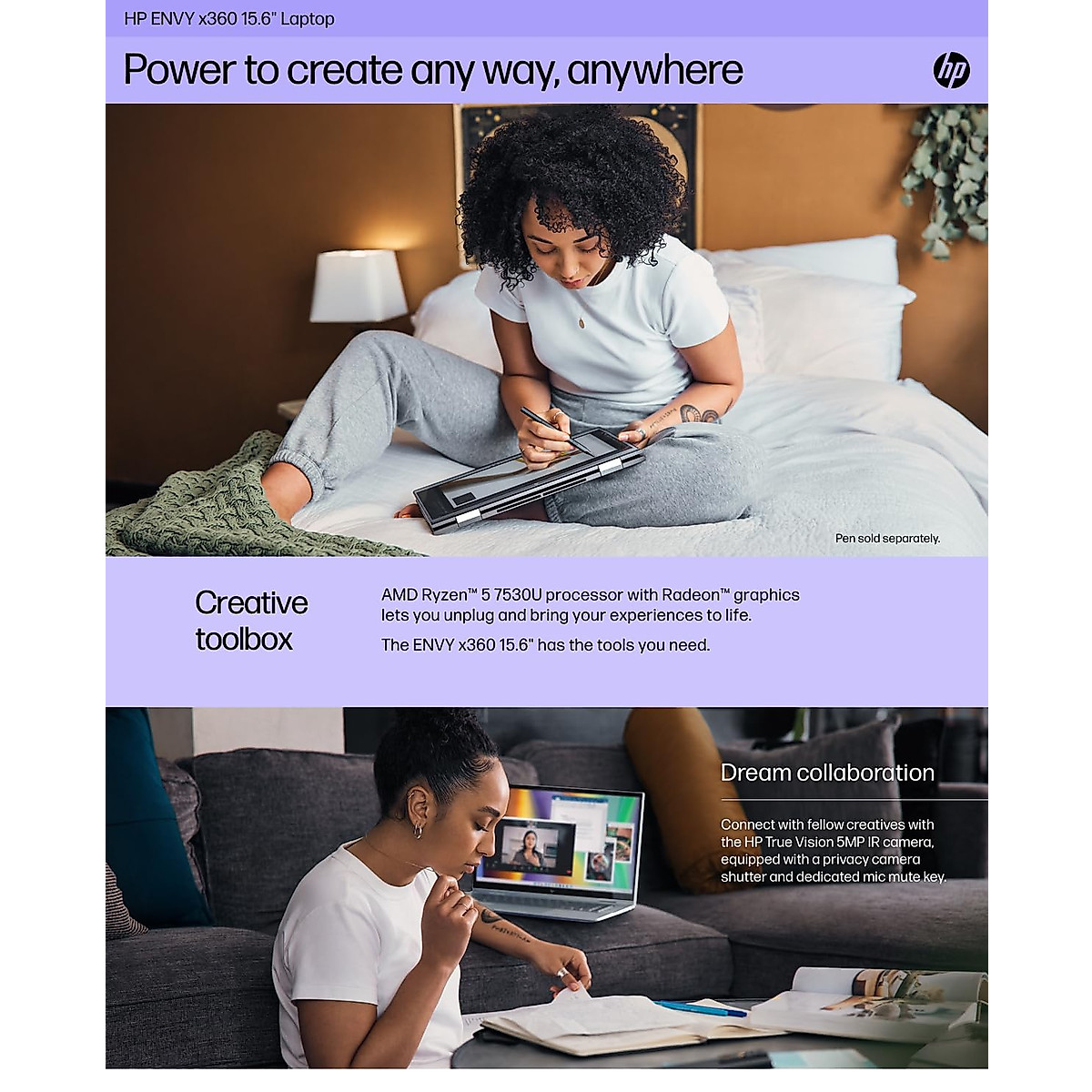 HP ENVY x360 15.6" Laptop

Power to create any way, anywhere

hp

Pen sold separately.

Creative toolbox

AMD Ryzen™ 5 7530U processor with Radeon™ graphics lets you unplug and bring your experiences to life.

The ENVY x360 15.6" has the tools you need.

Dream collaboration

Connect with fellow creatives with the HP True Vision 5MP IR camera, equipped with a privacy camera shutter and dedicated mic mute key.